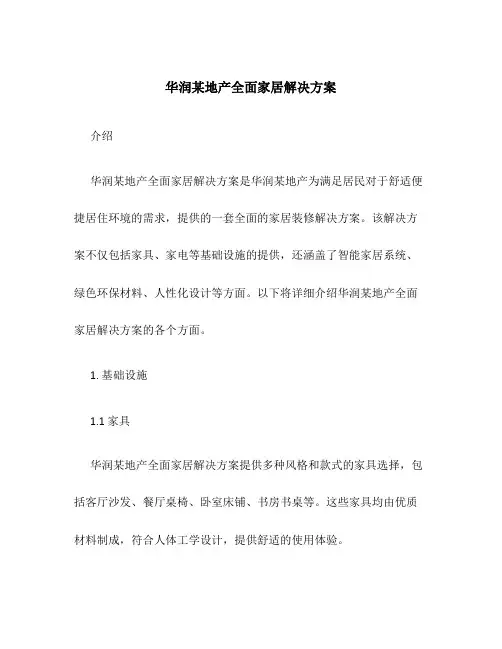 华润某地产全面家居解决方案

介绍

华润某地产全面家居解决方案是华润某地产为满足居民对于舒适便捷居住环境的需求，提供的一套全面的家居装修解决方案。该解决方案不仅包括家具、家电等基础设施的提供，还涵盖了智能家居系统、绿色环保材料、人性化设计等方面。以下将详细介绍华润某地产全面家居解决方案的各个方面。

1. 基础设施

1.1 家具

华润某地产全面家居解决方案提供多种风格和款式的家具选择，包括客厅沙发、餐厅桌椅、卧室床铺、书房书桌等。这些家具均由优质材料制成，符合人体工学设计，提供舒适的使用体验。